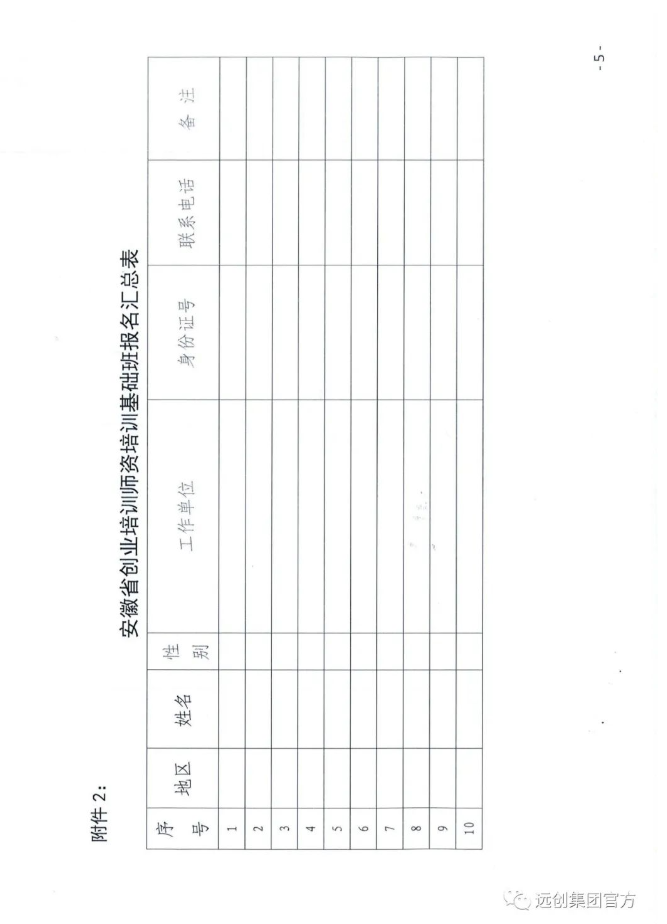 附件 2:

安徽省创业培训师资培训基础班报名汇总表

| 序号 | 地区 | 姓名 | 性别 | 工作单位 | 身份证号 | 联系电话 | 备注 |
|---|---|---|---|---|---|---|---|
| 1 | | | | | | | |
| 2 | | | | | | | |
| 3 | | | | | | | |
| 4 | | | | | | | |
| 5 | | | | | | | |
| 6 | | | | | | | |
| 7 | | | | | | | |
| 8 | | | | | | | |
| 9 | | | | | | | |
| 10 | | | | | | | |

- 5 -

远创集团官方